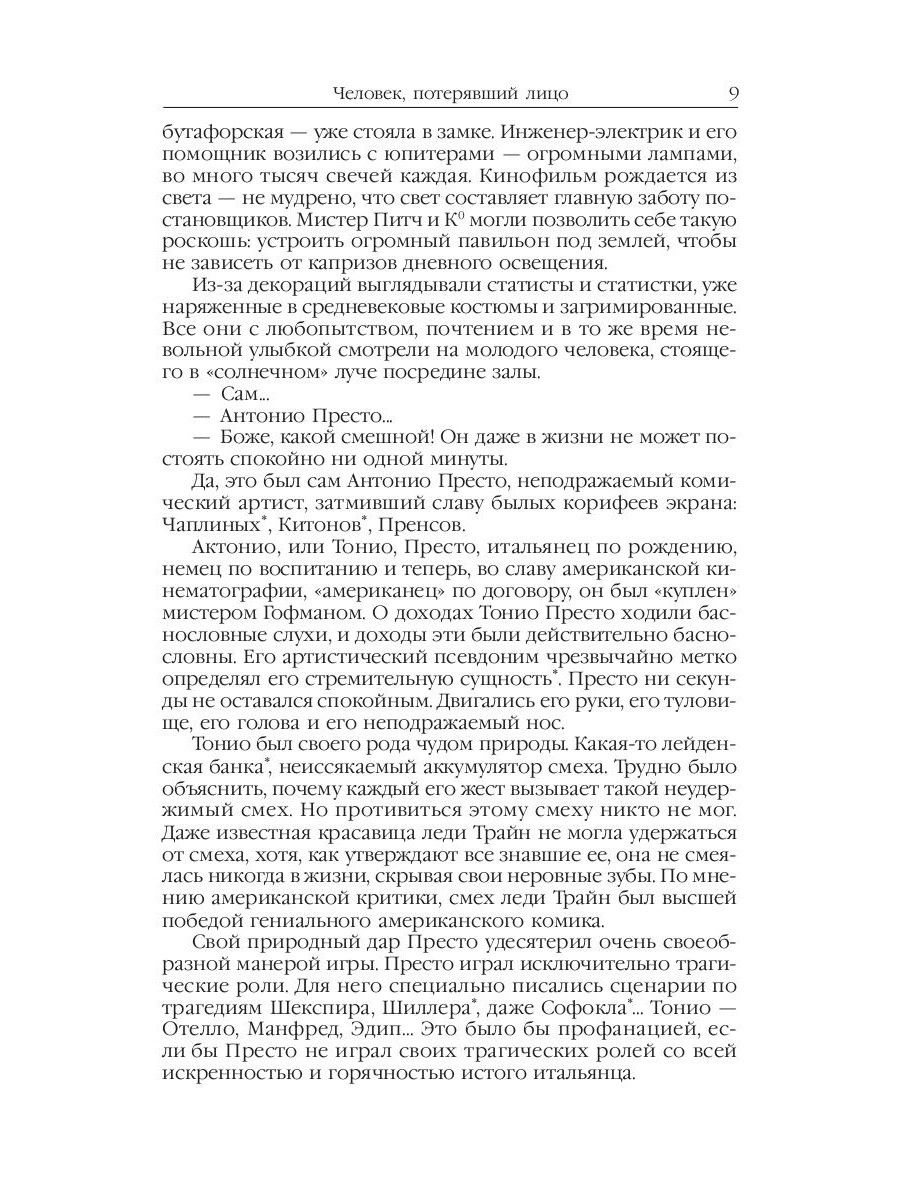 Человек, потерявший лицо 9

бутафорская — уже стояла в замке. Инженер-электрик и его помощник возились с юпитерами — огромными лампами, во много тысяч свечей каждая. Кинофильм рождается из света — не мудрено, что свет составляет главную заботу постановщиков. Мистер Питч и К$^0$ могли позволить себе такую роскошь: устроить огромный павильон под землей, чтобы не зависеть от капризов дневного освещения.

Из-за декораций выглядывали статисты и статистки, уже наряженные в средневековые костюмы и загримированные. Все они с любопытством, почтением и в то же время невольной улыбкой смотрели на молодого человека, стоящего в «солнечном» луче посредине залы.

— Сам...

— Антонио Престо...

— Боже, какой смешной! Он даже в жизни не может постоять спокойно ни одной минуты.

Да, это был сам Антонио Престо, неподражаемый комический артист, затмивший славу былых корифеев экрана: Чаплиных*, Китонов*, Пренсов.

Актонио, или Тонио, Престо, итальянец по рождению, немец по воспитанию и теперь, во славу американской кинематографии, «американец» по договору, он был «куплен» мистером Гофманом. О доходах Тонио Престо ходили баснословные слухи, и доходы эти были действительно баснословны. Его артистический псевдоним чрезвычайно метко определял его стремительную сущность*. Престо ни секунды не оставался спокойным. Двигались его руки, его туловище, его голова и его неподражаемый нос.

Тонио был своего рода чудом природы. Какая-то лейденская банка*, неиссякаемый аккумулятор смеха. Трудно было объяснить, почему каждый его жест вызывает такой неудержимый смех. Но противиться этому смеху никто не мог. Даже известная красавица леди Трайн не могла удержаться от смеха, хотя, как утверждают все знавшие ее, она не смеялась никогда в жизни, скрывая свои неровные зубы. По мнению американской критики, смех леди Трайн был высшей победой гениального американского комика.

Свой природный дар Престо удесятерил очень своеобразной манерой игры. Престо играл исключительно трагические роли. Для него специально писались сценарии по трагедиям Шекспира, Шиллера*, даже Софокла*... Тонио — Отелло, Манфред, Эдип... Это было бы профанацией, если бы Престо не играл своих трагических ролей со всей искренностью и горячностью истого итальянца.